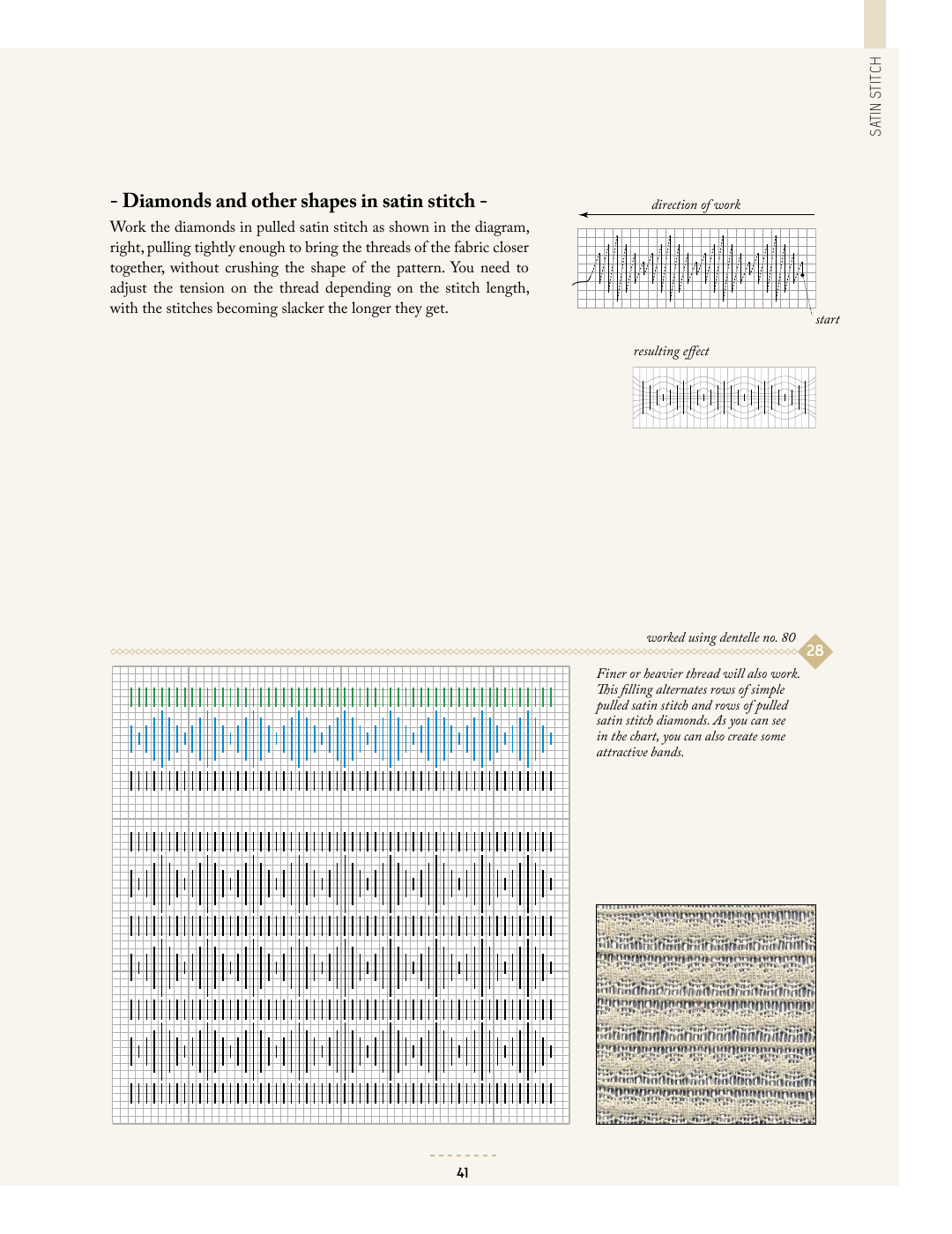 SATIN STITCH

- Diamonds and other shapes in satin stitch -

Work the diamonds in pulled satin stitch as shown in the diagram, right, pulling tightly enough to bring the threads of the fabric closer together, without crushing the shape of the pattern. You need to adjust the tension on the thread depending on the stitch length, with the stitches becoming slacker the longer they get.

direction of work

start

resulting effect

worked using dentelle no. 80

28

Finer or heavier thread will also work. This filling alternates rows of simple pulled satin stitch and rows of pulled satin stitch diamonds. As you can see in the chart, you can also create some attractive bands.

41